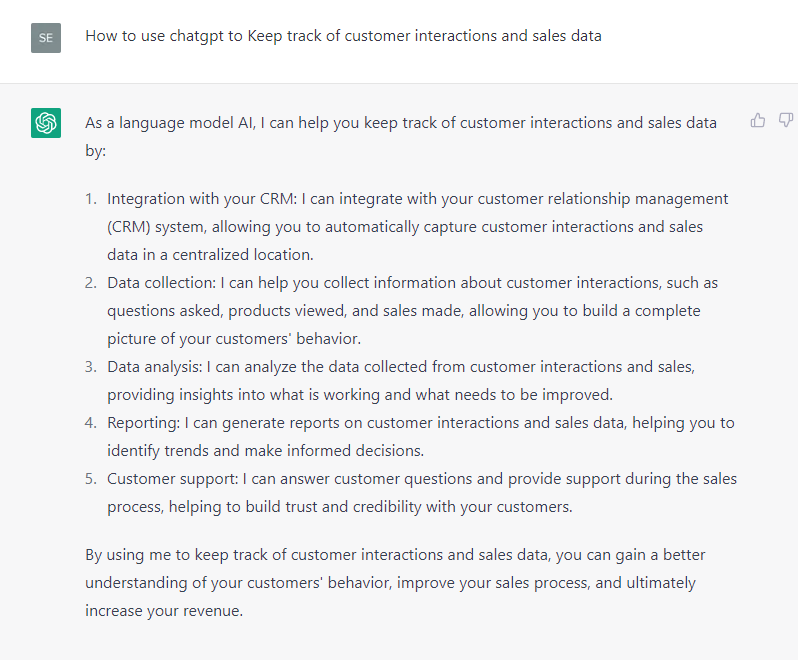 SE

How to use chatgpt to Keep track of customer interactions and sales data

As a language model AI, I can help you keep track of customer interactions and sales data by:

1. Integration with your CRM: I can integrate with your customer relationship management (CRM) system, allowing you to automatically capture customer interactions and sales data in a centralized location.
2. Data collection: I can help you collect information about customer interactions, such as questions asked, products viewed, and sales made, allowing you to build a complete picture of your customers' behavior.
3. Data analysis: I can analyze the data collected from customer interactions and sales, providing insights into what is working and what needs to be improved.
4. Reporting: I can generate reports on customer interactions and sales data, helping you to identify trends and make informed decisions.
5. Customer support: I can answer customer questions and provide support during the sales process, helping to build trust and credibility with your customers.

By using me to keep track of customer interactions and sales data, you can gain a better understanding of your customers' behavior, improve your sales process, and ultimately increase your revenue.